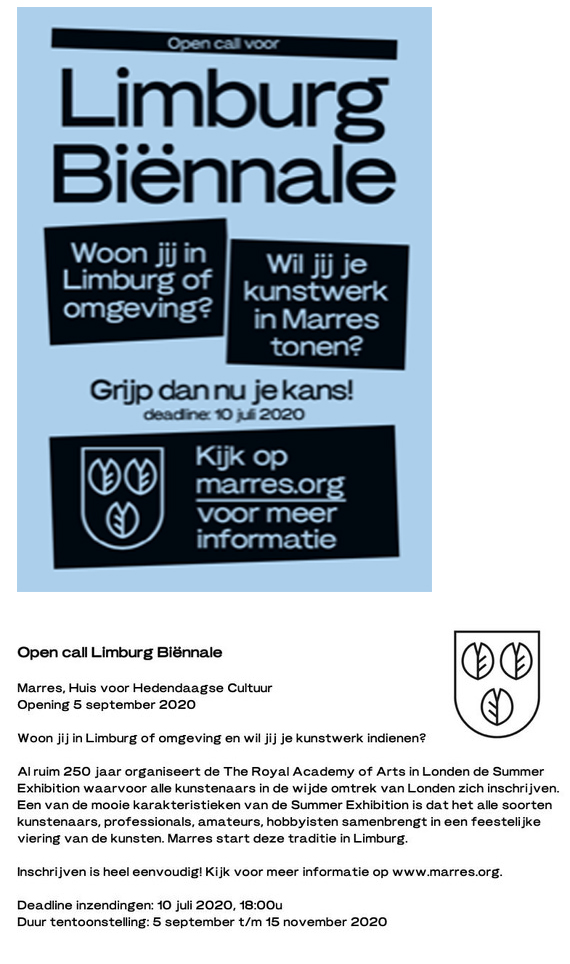 Open call voor

Limburg Biënnale

Woon jij in Limburg of omgeving?

Wil jij je kunstwerk in Marres tonen?

Grijp dan nu je kans!

deadline: 10 juli 2020

Kijk op marres.org voor meer informatie

Open call Limburg Biënnale

Marres, Huis voor Hedendaagse Cultuur
Opening 5 september 2020

Woon jij in Limburg of omgeving en wil jij je kunstwerk indienen?

Al ruim 250 jaar organiseert de The Royal Academy of Arts in Londen de Summer Exhibition waarvoor alle kunstenaars in de wijde omtrek van Londen zich inschrijven. Een van de mooie karakteristieken van de Summer Exhibition is dat het alle soorten kunstenaars, professionals, amateurs, hobbyisten samenbrengt in een feestelijke viering van de kunsten. Marres start deze traditie in Limburg.

Inschrijven is heel eenvoudig! Kijk voor meer informatie op www.marres.org.

Deadline inzendingen: 10 juli 2020, 18:00u
Duur tentoonstelling: 5 september t/m 15 november 2020